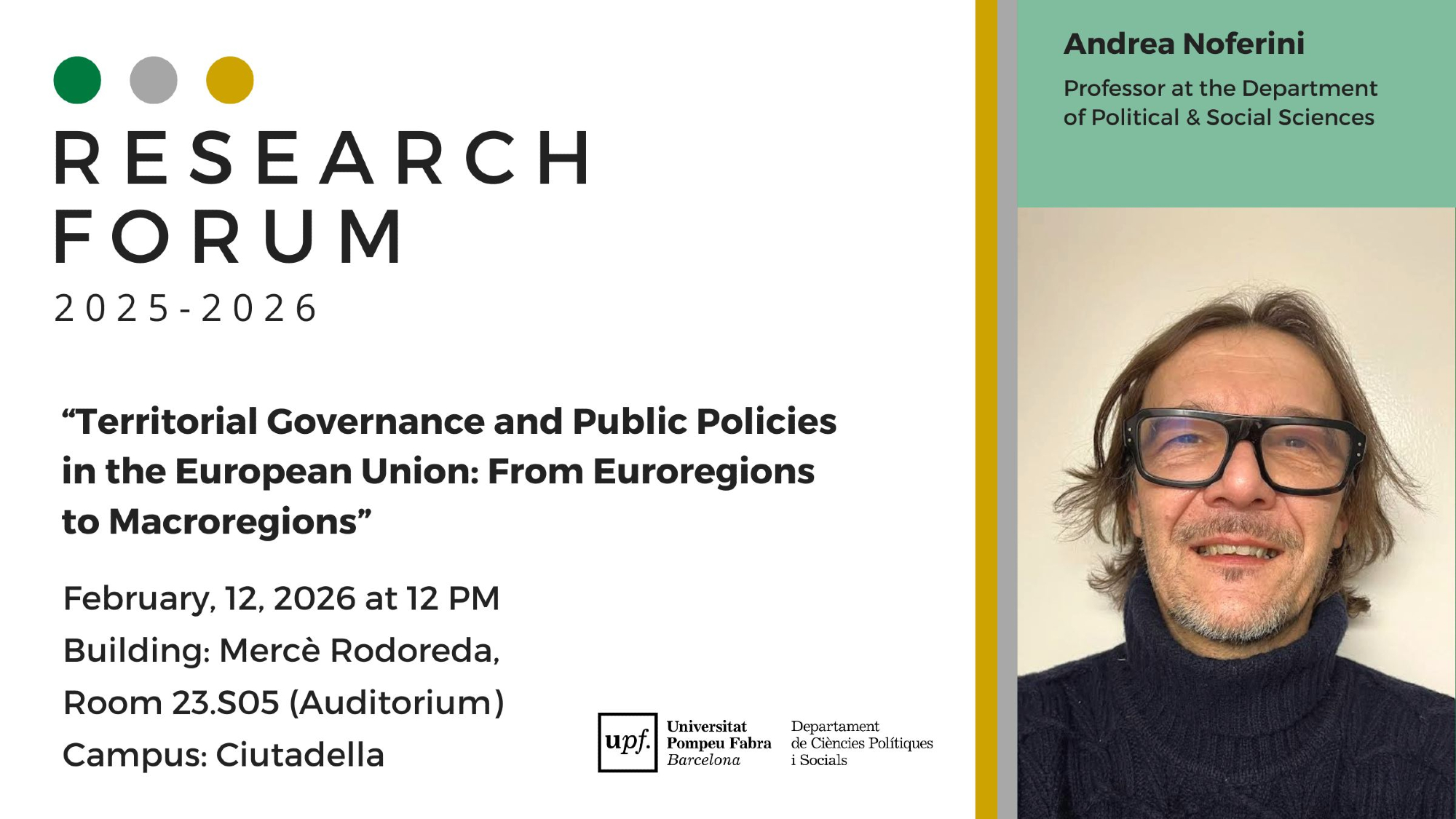 RESEARCH
FORUM
2025-2026

"Territorial Governance and Public Policies in the European Union: From Euroregions to Macroregions"

February, 12, 2026 at 12 PM
Building: Mercè Rodoreda,
Room 23.S05 (Auditorium)
Campus: Ciutadella

upf. Universitat
Pompeu Fabra
Barcelona

Departament
de Ciències Polítiques
i Socials

Andrea Noferini

Professor at the Department of Political & Social Sciences